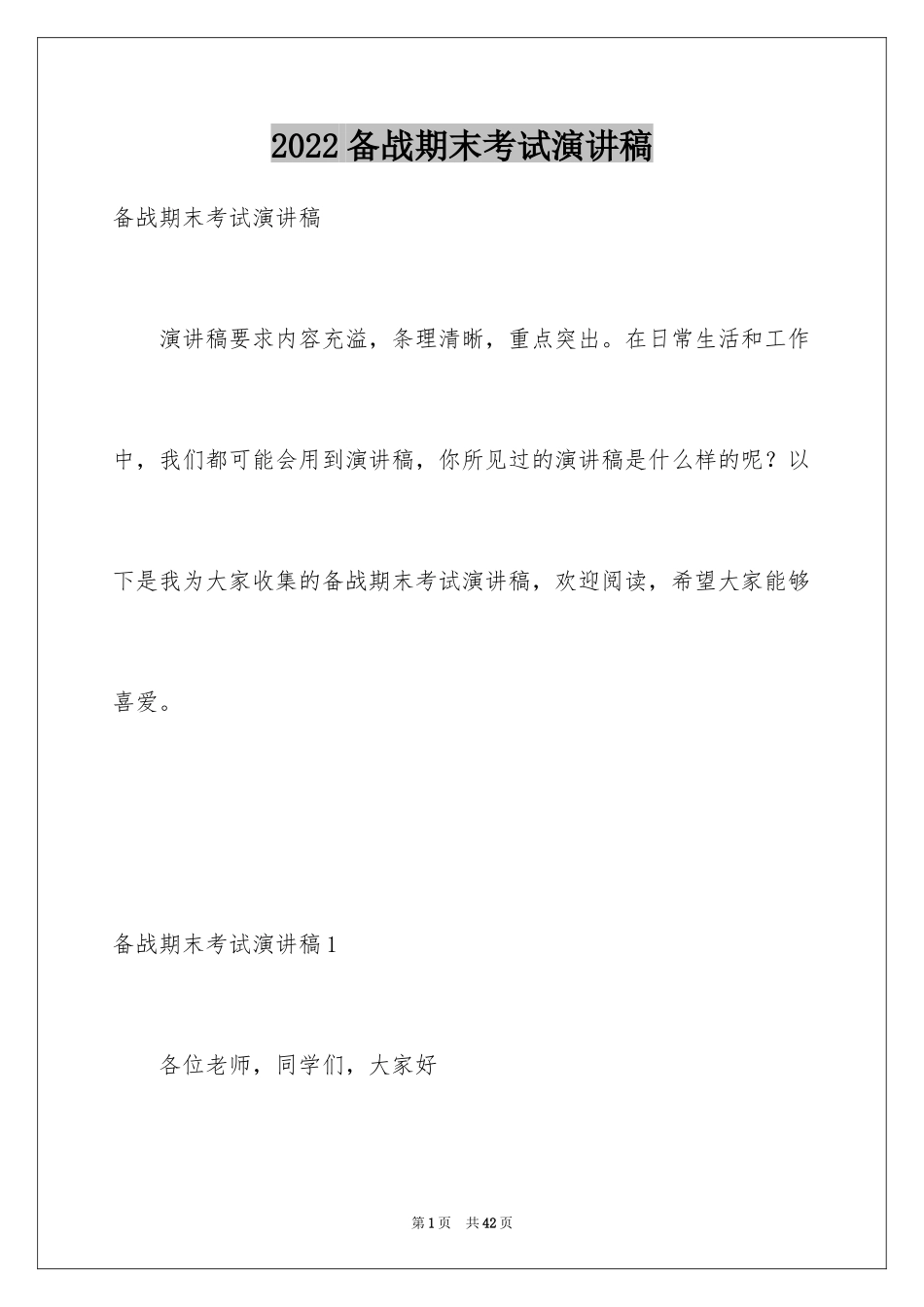 2022 备战期末考试演讲稿

备战期末考试演讲稿

演讲稿要求内容充溢，条理清晰，重点突出。在日常生活和工作中，我们都可能会用到演讲稿，你所见过的演讲稿是什么样的呢？以下是我为大家收集的备战期末考试演讲稿，欢迎阅读，希望大家能够喜爱。

备战期末考试演讲稿 1

各位老师，同学们，大家好

第 1 页 共 42 页